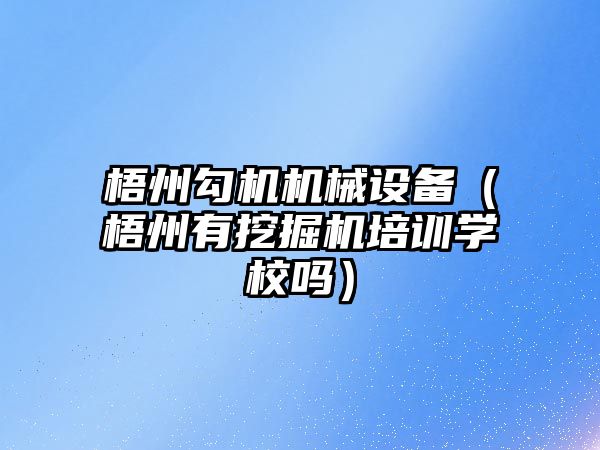 梧州勾机机械设备（梧州有挖掘机培训学校吗）